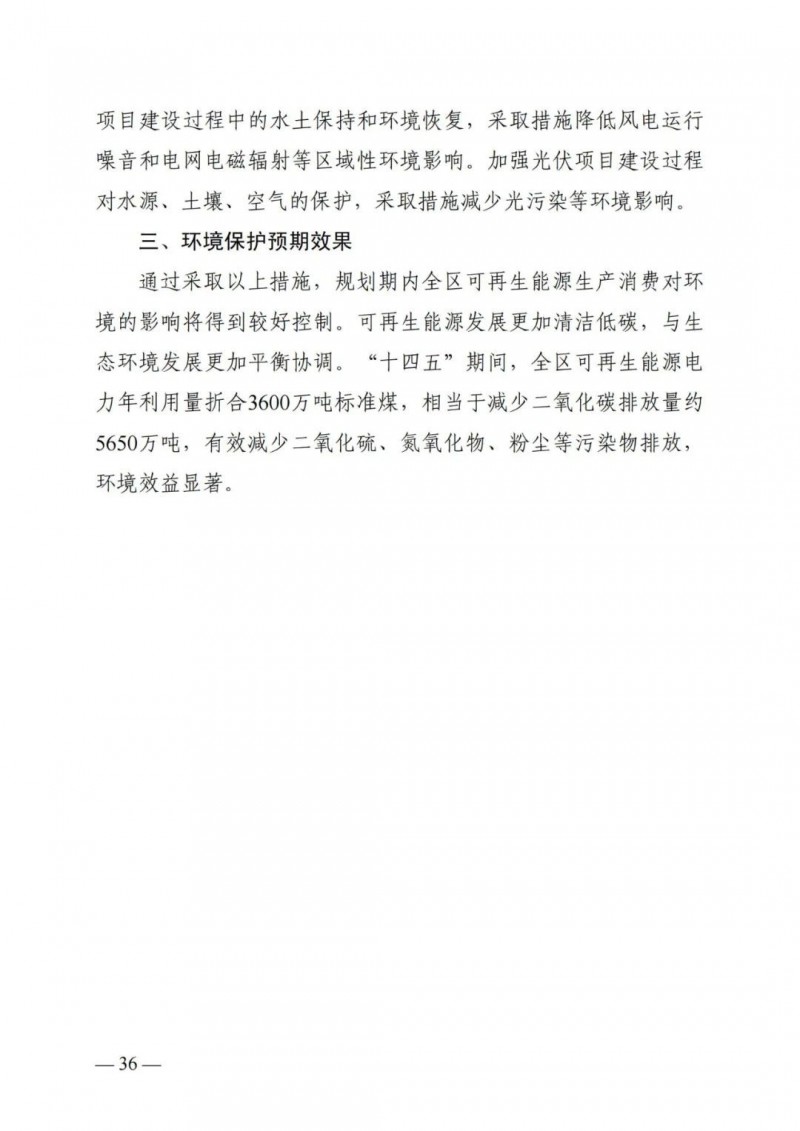 项目建设过程中的水土保持和环境恢复，采取措施降低风电运行噪音和电网电磁辐射等区域性环境影响。加强光伏项目建设过程对水源、土壤、空气的保护，采取措施减少光污染等环境影响。

三、环境保护预期效果

通过采取以上措施，规划期内全区可再生能源生产消费对环境的影响将得到较好控制。可再生能源发展更加清洁低碳，与生态环境发展更加平衡协调。“十四五”期间，全区可再生能源电力年利用量折合3600万吨标准煤，相当于减少二氧化碳排放量约5650万吨，有效减少二氧化硫、氮氧化物、粉尘等污染物排放，环境效益显著。

— 36 —